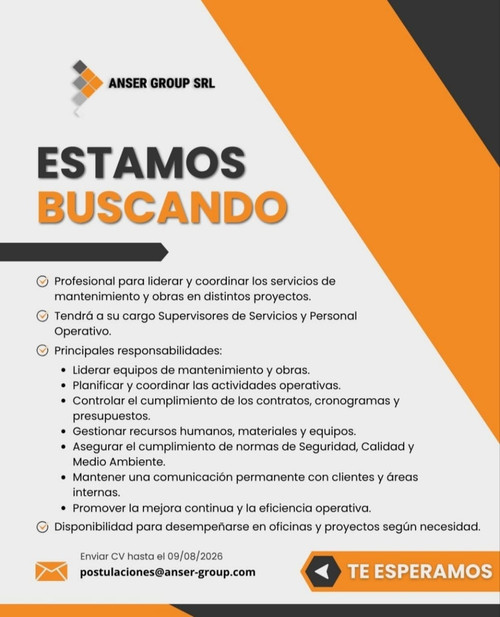 ANSER GROUP SRL

ESTAMOS
BUSCANDO

Profesional para liderar y coordinar los servicios de mantenimiento y obras en distintos proyectos.

Tendrá a su cargo Supervisores de Servicios y Personal Operativo.

Principales responsabilidades:
• Liderar equipos de mantenimiento y obras.
• Planificar y coordinar las actividades operativas.
• Controlar el cumplimiento de los contratos, cronogramas y presupuestos.
• Gestionar recursos humanos, materiales y equipos.
• Asegurar el cumplimiento de normas de Seguridad, Calidad y Medio Ambiente.
• Mantener una comunicación permanente con clientes y áreas internas.
• Promover la mejora continua y la eficiencia operativa.

Disponibilidad para desempeñarse en oficinas y proyectos según necesidad.

Enviar CV hasta el 09/08/2026
postulaciones@anser-group.com

TE ESPERAMOS